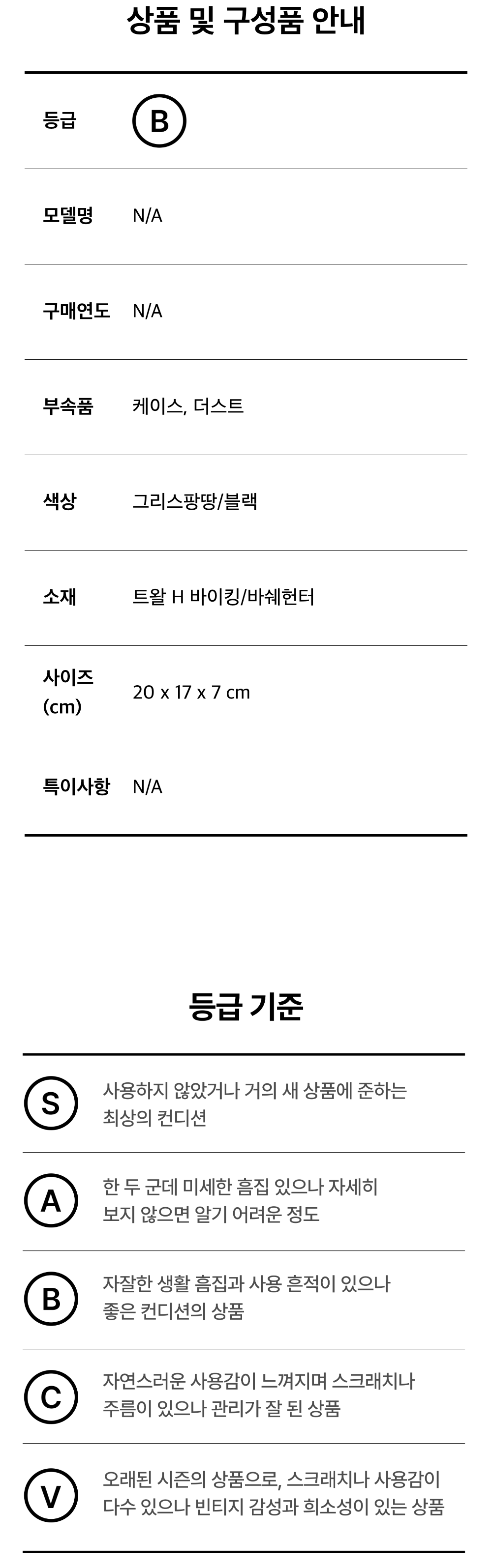 상품 및 구성품 안내

등급
B

모델명
N/A

구매연도
N/A

부속품
케이스, 더스트

색상
그리스팡땅/블랙

소재
트왈 H 바이킹/바쉐헌터

사이즈 (cm)
20 x 17 x 7 cm

특이사항
N/A

등급 기준

S
사용하지 않았거나 거의 새 상품에 준하는 최상의 컨디션

A
한 두 군데 미세한 흠집 있으나 자세히 보지 않으면 알기 어려운 정도

B
자잘한 생활 흠집과 사용 흔적이 있으나 좋은 컨디션의 상품

C
자연스러운 사용감이 느껴지며 스크래치나 주름이 있으나 관리가 잘 된 상품

V
오래된 시즌의 상품으로, 스크래치나 사용감이 다수 있으나 빈티지 감성과 희소성이 있는 상품